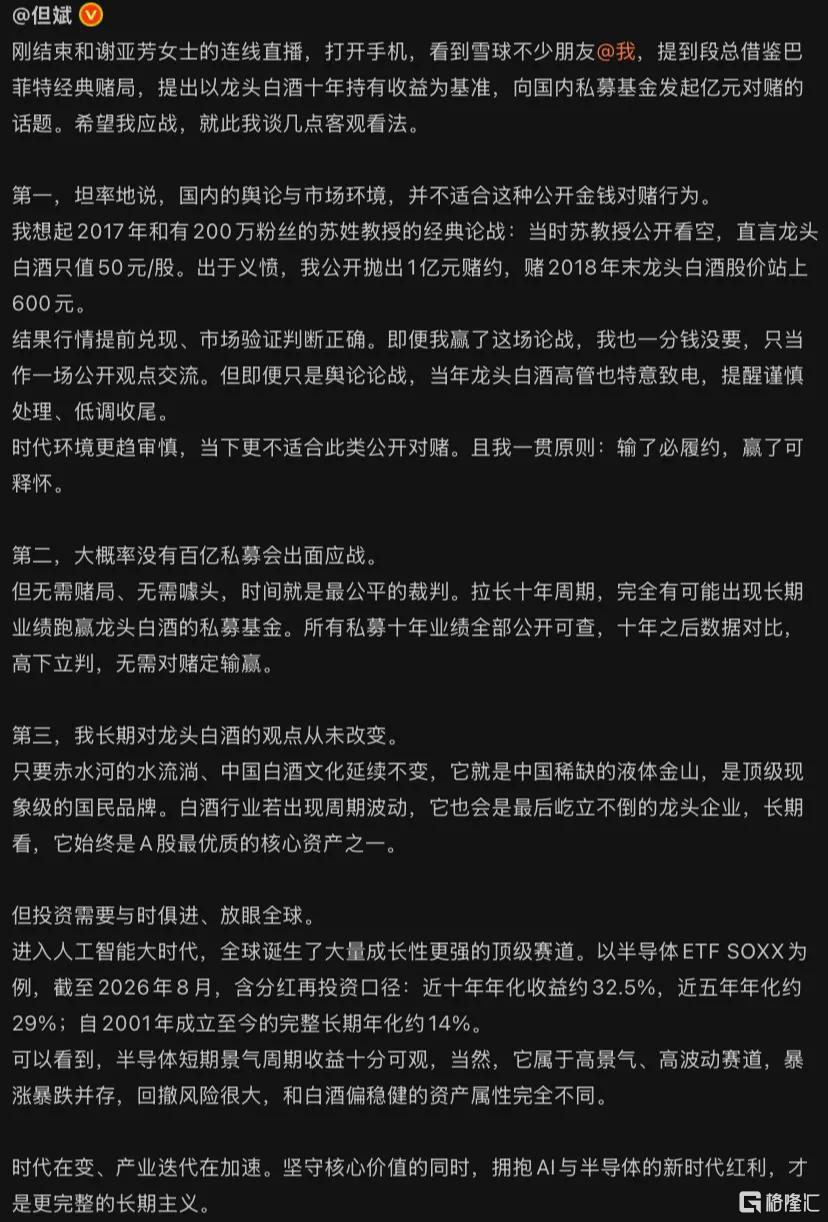 @但斌

刚结束和谢亚芳女士的连线直播，打开手机，看到雪球不少朋友@我，提到段总借鉴巴菲特经典赌局，提出以龙头白酒十年持有收益为基准，向国内私募基金发起亿元对赌的话题。希望我应战，就此我谈几点客观看法。

第一，坦率地说，国内的舆论与市场环境，并不适合这种公开金钱对赌行为。
我想起2017年和有200万粉丝的苏姓教授的经典论战：当时苏教授公开看空，直言龙头白酒只值50元/股。出于义愤，我公开抛出1亿元赌约，赌2018年末龙头白酒股价站上600元。
结果行情提前兑现、市场验证判断正确。即便我赢了这场论战，我也一分钱没要，只当作一场公开观点交流。但即便只是舆论论战，当年龙头白酒高管也特意致电，提醒谨慎处理、低调收尾。
时代环境更趋审慎，当下更不适合此类公开对赌。且我一贯原则：输了必履约，赢了可释怀。

第二，大概率没有百亿私募会出面应战。
但无需赌局、无需噱头，时间就是最公平的裁判。拉长十年周期，完全有可能出现长期业绩跑赢龙头白酒的私募基金。所有私募十年业绩全部公开可查，十年之后数据对比，高下立判，无需对赌定输赢。

第三，我长期对龙头白酒的观点从未改变。
只要赤水河的水流淌、中国白酒文化延续不变，它就是中国稀缺的液体金山，是顶级现象级的国民品牌。白酒行业若出现周期波动，它也会是最后屹立不倒的龙头企业，长期看，它始终是A股最优质的核心资产之一。

但投资需要与时俱进、放眼全球。
进入人工智能大时代，全球诞生了大量成长性更强的顶级赛道。以半导体ETF SOXX为例，截至2026年8月，含分红再投资口径：近十年年化收益约32.5%，近五年年化约29%；自2001年成立至今的完整长期年化约14%。
可以看到，半导体短期景气周期收益十分可观，当然，它属于高景气、高波动赛道，暴涨暴跌并存，回撤风险很大，和白酒偏稳健的资产属性完全不同。

时代在变、产业迭代在加速。坚守核心价值的同时，拥抱AI与半导体的新时代红利，才是更完整的长期主义。

格隆汇